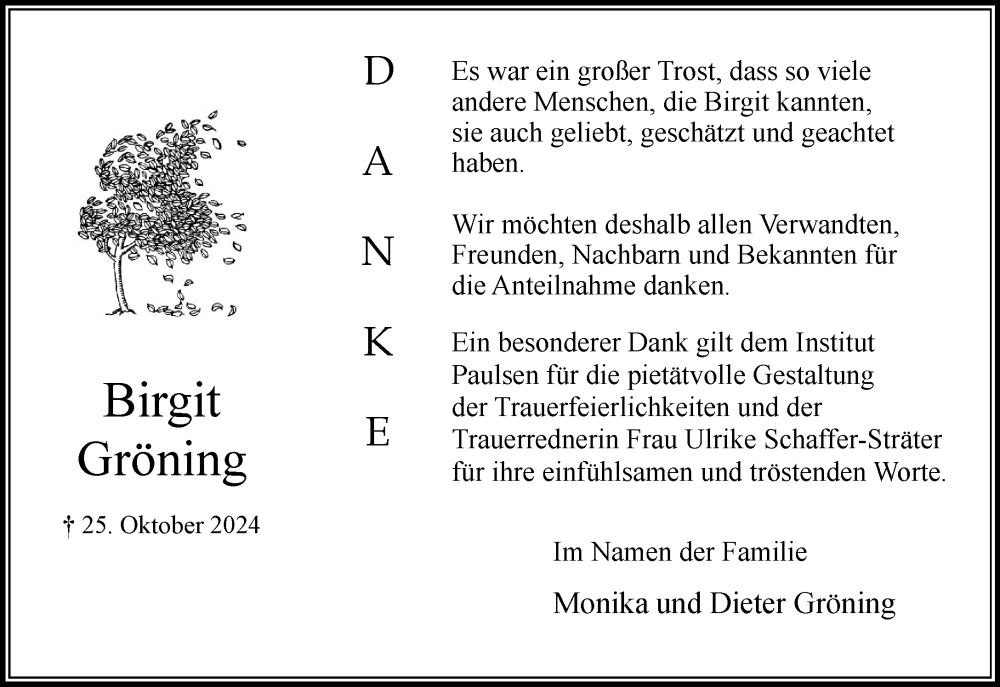 Birgit Gröning

† 25. Oktober 2024

D
A
N
K
E

Es war ein großer Trost, dass so viele andere Menschen, die Birgit kannten, sie auch geliebt, geschätzt und geachtet haben.

Wir möchten deshalb allen Verwandten, Freunden, Nachbarn und Bekannten für die Anteilnahme danken.

Ein besonderer Dank gilt dem Institut Paulsen für die pietätvolle Gestaltung der Trauerfeierlichkeiten und der Trauerrednerin Frau Ulrike Schaffer-Sträter für ihre einfühlsamen und tröstenden Worte.

Im Namen der Familie

Monika und Dieter Gröning